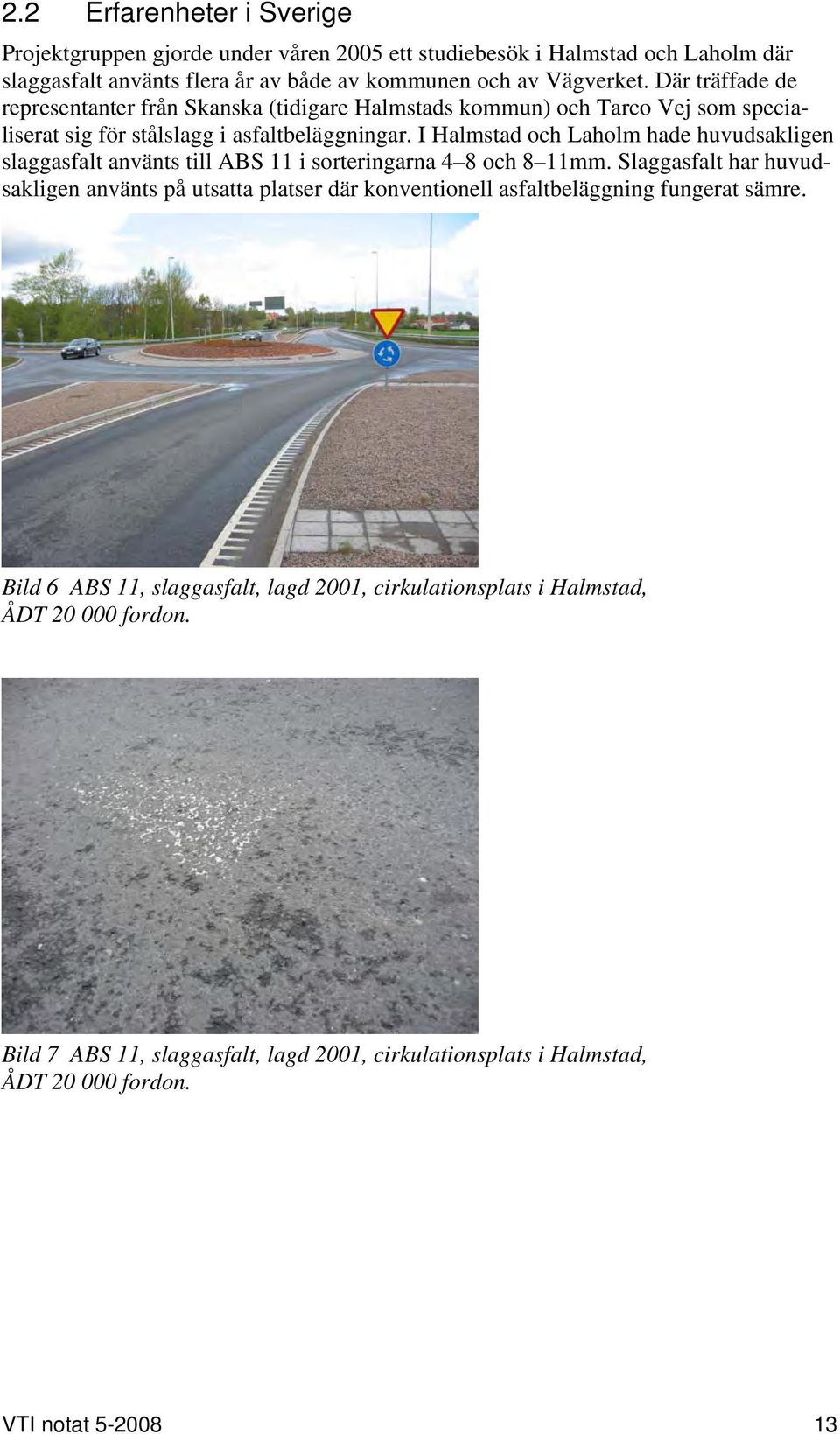 2.2 Erfarenheter i Sverige

Projektgruppen gjorde under våren 2005 ett studiebesök i Halmstad och Laholm där slaggasfalt använts flera år av både av kommunen och av Vägverket. Där träffade de representanter från Skanska (tidigare Halmstads kommun) och Tarco Vej som specialiserat sig för stålslagg i asfaltbeläggningar. I Halmstad och Laholm hade huvudsakligen slaggasfalt använts till ABS 11 i sorteringarna 4–8 och 8–11mm. Slaggasfalt har huvudsakligen använts på utsatta platser där konventionell asfaltbeläggning fungerat sämre.

Bild 6 ABS 11, slaggasfalt, lagd 2001, cirkulationsplats i Halmstad, ÅDT 20 000 fordon.

Bild 7 ABS 11, slaggasfalt, lagd 2001, cirkulationsplats i Halmstad, ÅDT 20 000 fordon.

VTI notat 5-2008 13